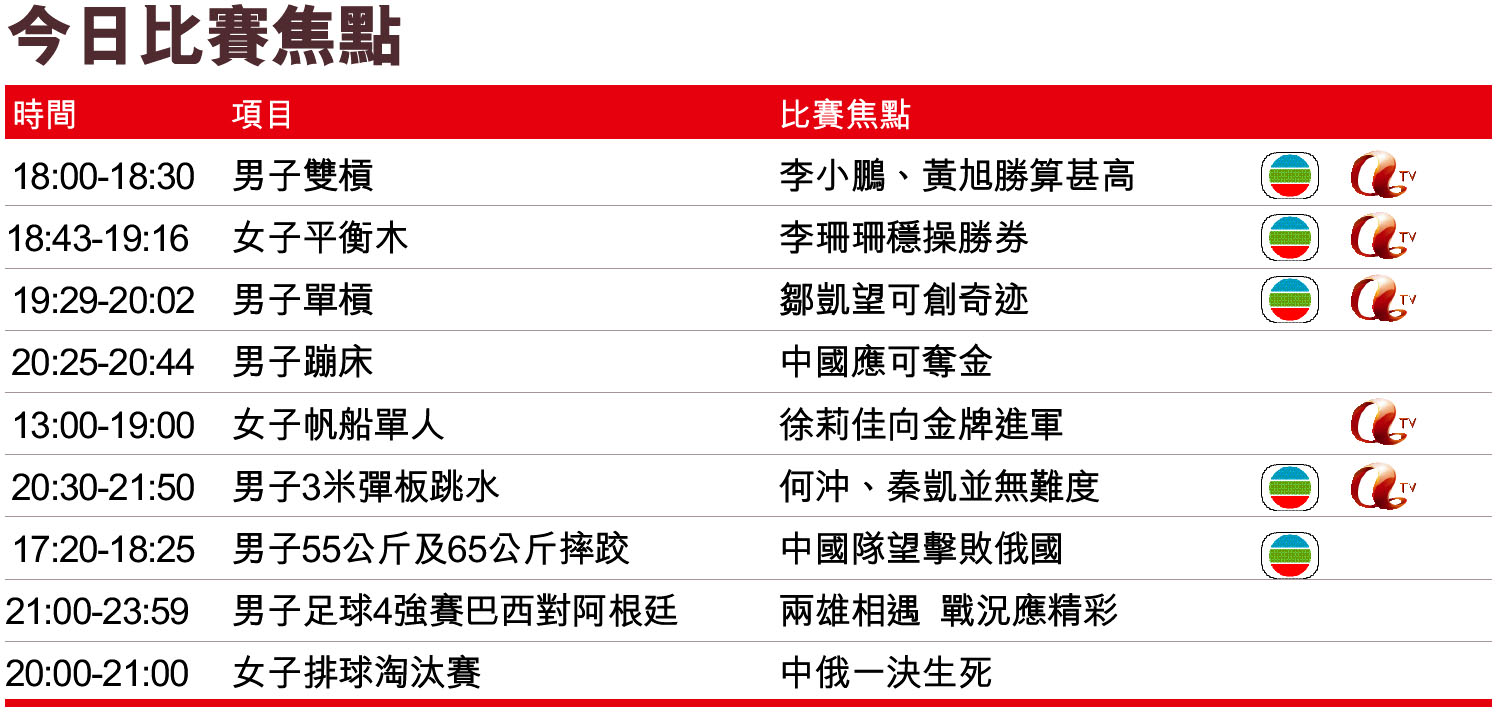 今日比賽焦點

| 時間 | 項目 | 比賽焦點 |
|---|---|---|
| 18:00-18:30 | 男子雙槓 | 李小鵬、黃旭勝算甚高 |
| 18:43-19:16 | 女子平衡木 | 李珊珊穩操勝券 |
| 19:29-20:02 | 男子單槓 | 鄒凱望可創奇迹 |
| 20:25-20:44 | 男子蹦床 | 中國應可奪金 |
| 13:00-19:00 | 女子帆船單人 | 徐莉佳向金牌進軍 |
| 20:30-21:50 | 男子3米彈板跳水 | 何沖、秦凱並無難度 |
| 17:20-18:25 | 男子55公斤及65公斤摔跤 | 中國隊望擊敗俄國 |
| 21:00-23:59 | 男子足球4強賽巴西對阿根廷 | 兩雄相遇 戰況應精彩 |
| 20:00-21:00 | 女子排球淘汰賽 | 中俄一決生死 |